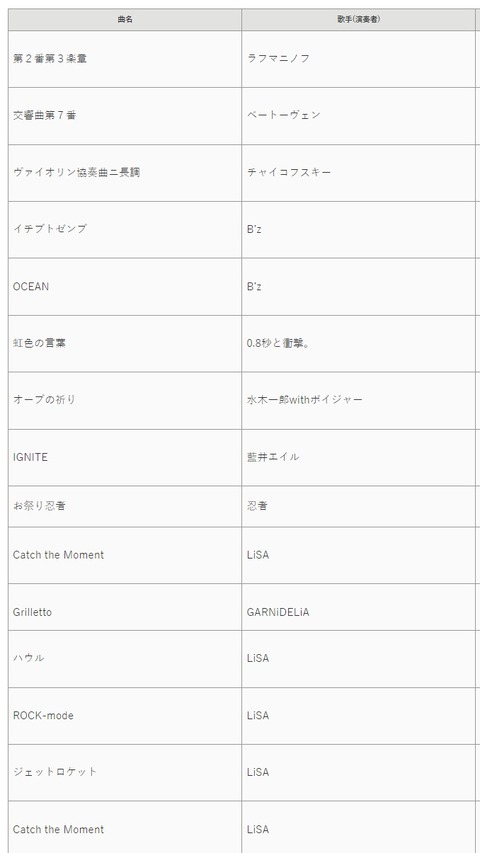 | 曲名 | 歌手(演奏者) |
|---|---|
| 第２番第３楽章 | ラフマニノフ |
| 交響曲第７番 | ベートーヴェン |
| ヴァイオリン協奏曲ニ長調 | チャイコフスキー |
| イチブトゼンブ | B'z |
| OCEAN | B'z |
| 虹色の言葉 | 0.8秒と衝撃。 |
| オーブの祈り | 水木一郎withボイジャー |
| IGNITE | 藍井エイル |
| お祭り忍者 | 忍者 |
| Catch the Moment | LiSA |
| Grilletto | GARNiDELiA |
| ハウル | LiSA |
| ROCK-mode | LiSA |
| ジェットロケット | LiSA |
| Catch the Moment | LiSA |